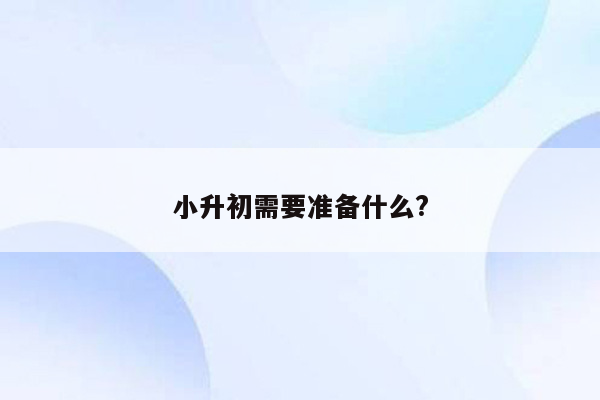 小升初需要准备什么?